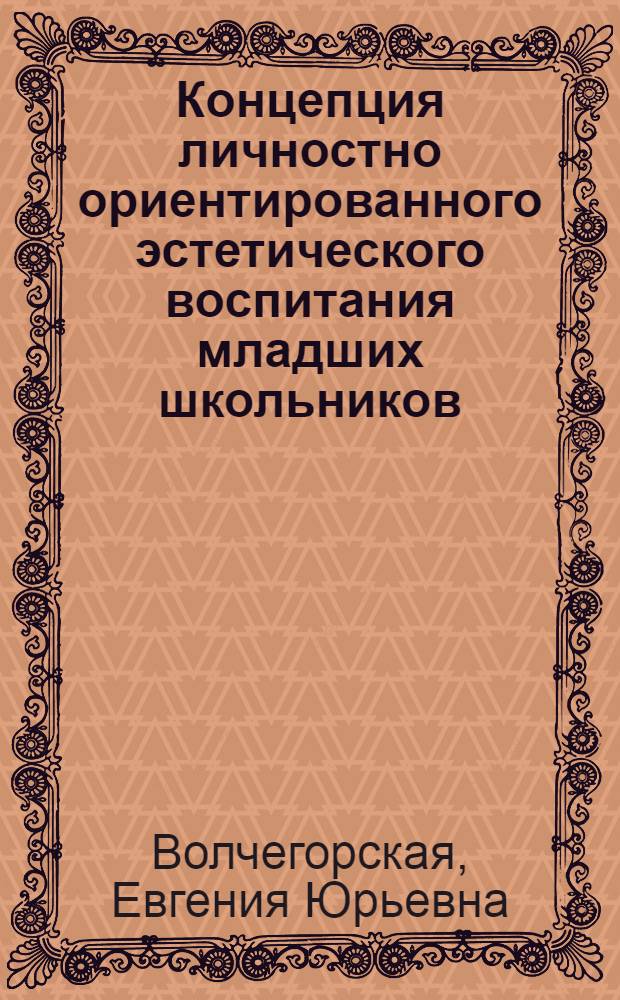 Концепция личностно ориентированного эстетического воспитания младших школьников

Волчегорская, Евгения Юрьевна